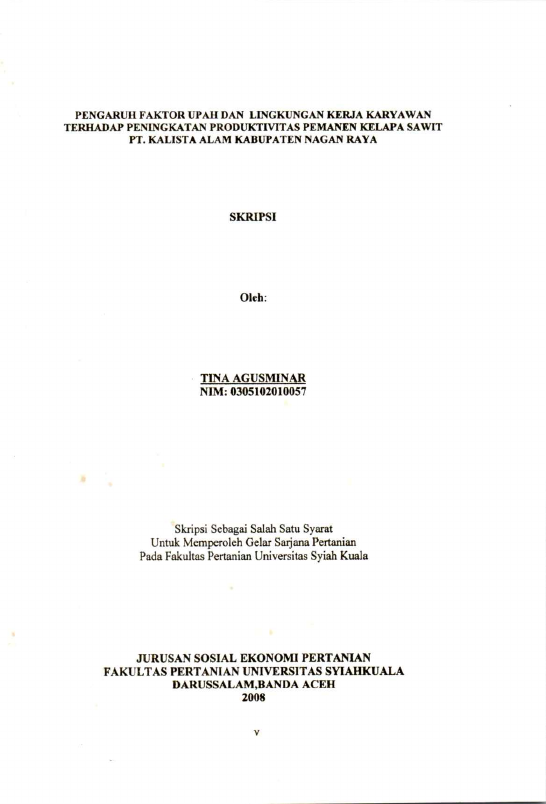 PENGARUH FAKTOR UPAH DAN LINGKUNGAN KERJA KARYAWAN
TERHADAP PENINGKATAN PRODUKTIVITAS PEMANEN KELAPA SAWIT
PT. KALISTA ALAM KABUPATEN NAGAN RAYA

SKRIPSI

Oleh:

TINA AGUSMINAR
NIM: 0305102010057

Skripsi Sebagai Salah Satu Syarat
Untuk Memperoleh Gelar Sarjana Pertanian
Pada Fakultas Pertanian Universitas Syiah Kuala

JURUSAN SOSIAL EKONOMI PERTANIAN
FAKULTAS PERTANIAN UNIVERSITAS SYIAHKUALA
DARUSSALAM,BANDA ACEH
2008

v